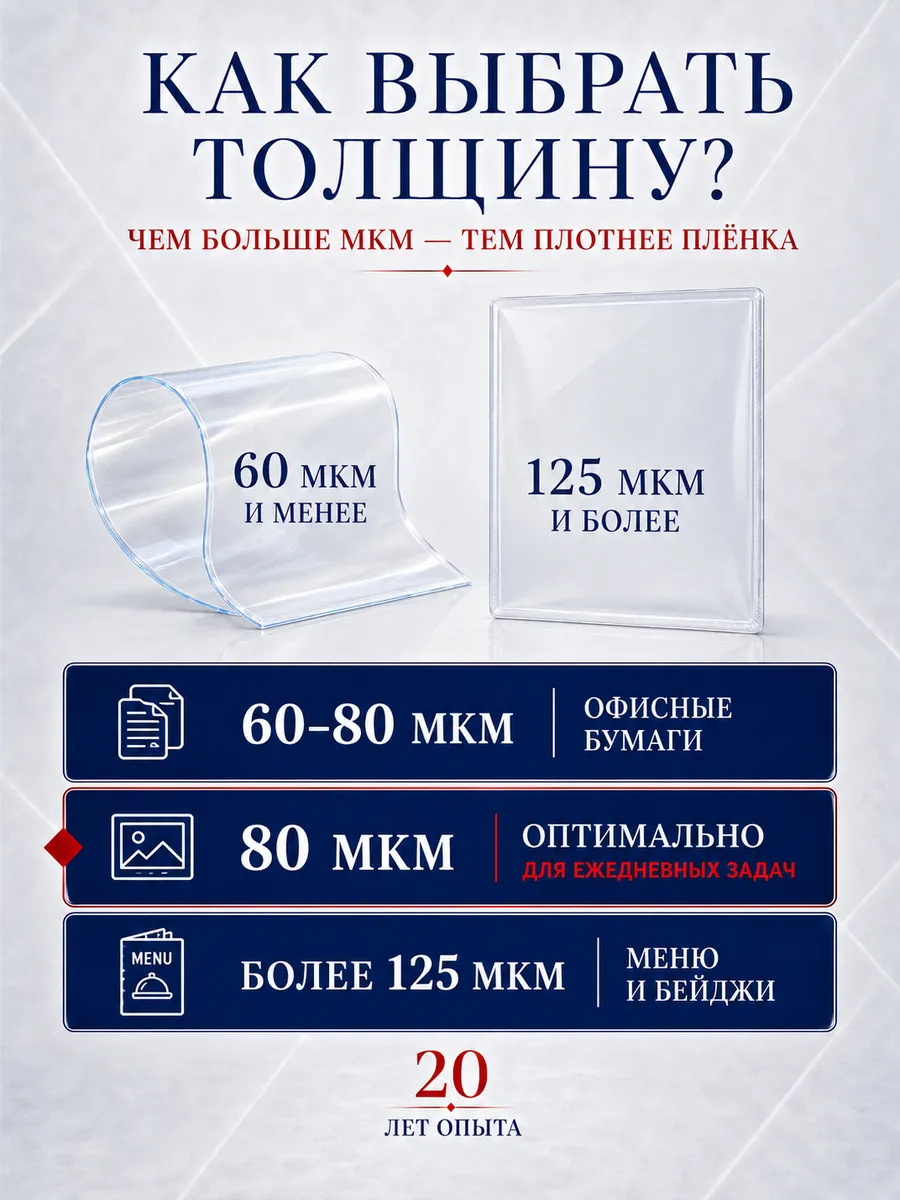 КАК ВЫБРАТЬ ТОЛЩИНУ?

ЧЕМ БОЛЬШЕ МКМ — ТЕМ ПЛОТНЕЕ ПЛЁНКА

60 МКМ
И МЕНЕЕ

125 МКМ
И БОЛЕЕ

60-80 МКМ

ОФИСНЫЕ
БУМАГИ

80 МКМ

ОПТИМАЛЬНО
ДЛЯ ЕЖЕДНЕВНЫХ ЗАДАЧ

MENU

БОЛЕЕ 125 МКМ

МЕНЮ
И БЕЙДЖИ

20
ЛЕТ ОПЫТА